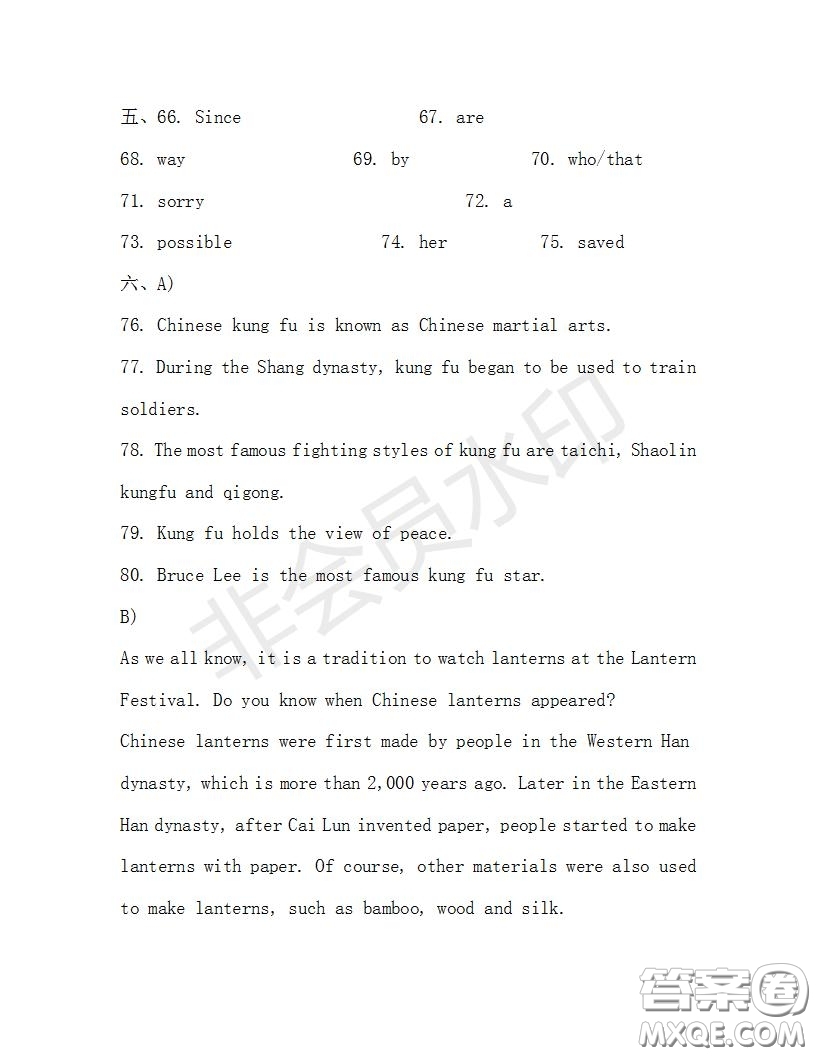 五、66. Since 67. are

68. way 69. by 70. who/that

71. sorry 72. a

73. possible 74. her 75. saved

六、A)

76. Chinese kung fu is known as Chinese martial arts.

77. During the Shang dynasty, kung fu began to be used to train soldiers.

78. The most famous fighting styles of kung fu are taichi, Shaolin kungfu and qigong.

79. Kung fu holds the view of peace.

80. Bruce Lee is the most famous kung fu star.

B)

As we all know, it is a tradition to watch lanterns at the Lantern Festival. Do you know when Chinese lanterns appeared?

Chinese lanterns were first made by people in the Western Han dynasty, which is more than 2,000 years ago. Later in the Eastern Han dynasty, after Cai Lun invented paper, people started to make lanterns with paper. Of course, other materials were also used to make lanterns, such as bamboo, wood and silk.

非会员水印

答案圈
MXQE.COM